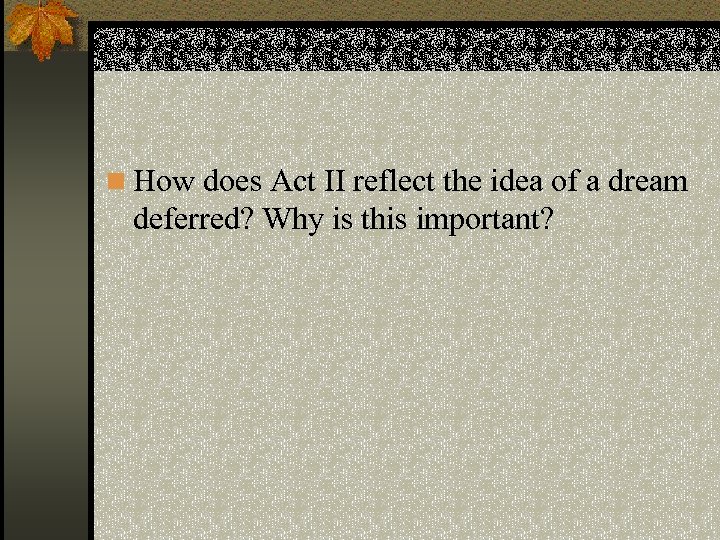 How does Act II reflect the idea of a dream deferred? Why is this important?